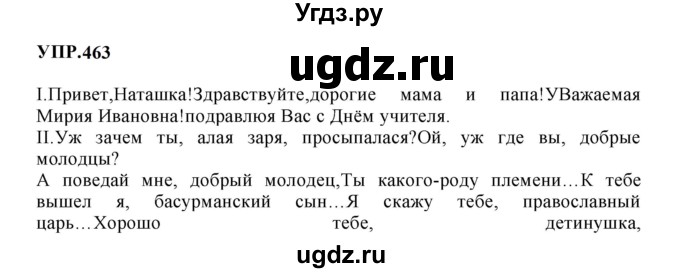 Угдз.ру

УПР.463

ugdz.ru

I.Привет,Наташка!Здравствуйте,дорогие мама и папа!УВажаемая Мирия Ивановна!подравлюя Вас с Днём учителя.
II.Уж зачем ты, алая заря, просыпалася?Ой, уж где вы, добрые молодцы?
А поведай мне, добрый молодец,Ты какого-роду племени…К тебе вышел я, басурманский сын…Я скажу тебе, православный царь…Хорошо тебе, детинушка,

ugdz.ru